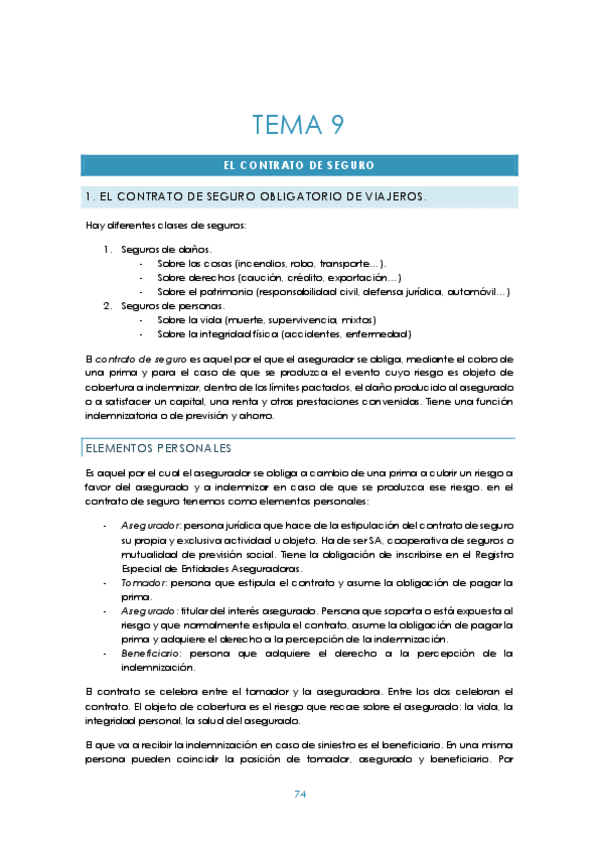 TEMA 9

EL CONTRATO DE SEGURO

1. EL CONTRATO DE SEGURO OBLIGATORIO DE VIAJEROS.

Hay diferentes clases de seguros:

1. Seguros de daños.
- Sobre las cosas (incendios, robo, transporte…).
- Sobre derechos (caución, crédito, exportación…)
- Sobre el patrimonio (responsabilidad civil, defensa jurídica, automóvil…)
2. Seguros de personas.
- Sobre la vida (muerte, supervivencia, mixtos)
- Sobre la integridad física (accidentes, enfermedad)

El contrato de seguro es aquel por el que el asegurador se obliga, mediante el cobro de una prima y para el caso de que se produzca el evento cuyo riesgo es objeto de cobertura a indemnizar, dentro de los límites pactados, el daño producido al asegurado o a satisfacer un capital, una renta y otras prestaciones convenidas. Tiene una función indemnizatoria o de previsión y ahorro.

ELEMENTOS PERSONALES

Es aquel por el cual el asegurador se obliga a cambio de una prima a cubrir un riesgo a favor del asegurado y a indemnizar en caso de que se produzca ese riesgo. en el contrato de seguro tenemos como elementos personales:

- Asegurador: persona jurídica que hace de la estipulación del contrato de seguro su propia y exclusiva actividad u objeto. Ha de ser SA, cooperativa de seguros o mutualidad de previsión social. Tiene la obligación de inscribirse en el Registro Especial de Entidades Aseguradoras.
- Tomador: persona que estipula el contrato y asume la obligación de pagar la prima.
- Asegurado: titular del interés asegurado. Persona que soporta o está expuesta al riesgo y que normalmente estipula el contrato, asume la obligación de pagar la prima y adquiere el derecho a la percepción de la indemnización.
- Beneficiario: persona que adquiere el derecho a la percepción de la indemnización.

El contrato se celebra entre el tomador y la aseguradora. Entre los dos celebran el contrato. El objeto de cobertura es el riesgo que recae sobre el asegurado: la vida, la integridad personal, la salud del asegurado.

El que va a recibir la indemnización en caso de siniestro es el beneficiario. En una misma persona pueden coincidir la posición de tomador, asegurado y beneficiario. Por

74